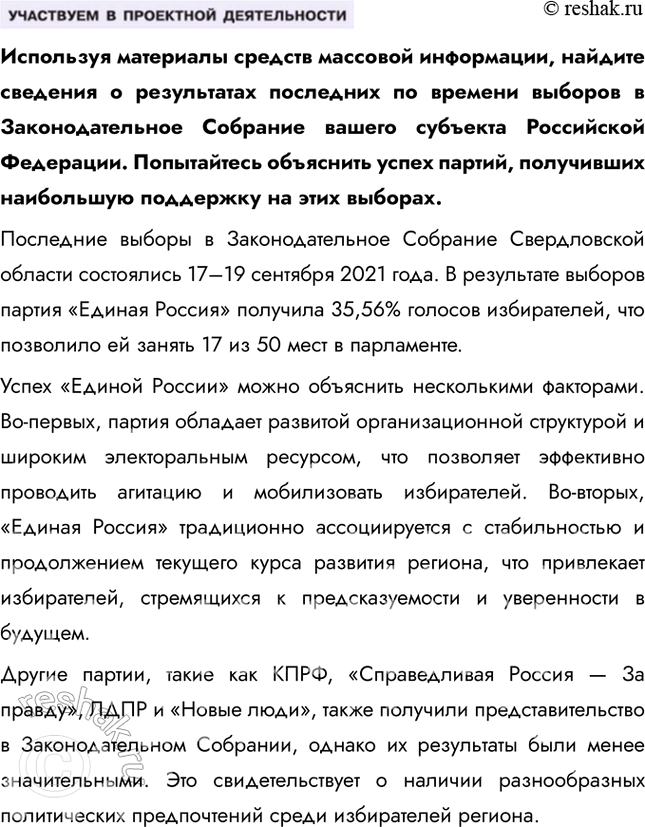 УЧАСТВУЕМ В ПРОЕКТНОЙ ДЕЯТЕЛЬНОСТИ

© reshak.ru

Используя материалы средств массовой информации, найдите сведения о результатах последних по времени выборов в Законодательное Собрание вашего субъекта Российской Федерации. Попытайтесь объяснить успех партий, получивших наибольшую поддержку на этих выборах.

Последние выборы в Законодательное Собрание Свердловской области состоялись 17—19 сентября 2021 года. В результате выборов партия «Единая Россия» получила 35,56% голосов избирателей, что позволило ей занять 17 из 50 мест в парламенте.

Успех «Единой России» можно объяснить несколькими факторами. Во-первых, партия обладает развитой организационной структурой и широким электоральным ресурсом, что позволяет эффективно проводить агитацию и мобилизовать избирателей. Во-вторых, «Единая Россия» традиционно ассоциируется с стабильностью и продолжением текущего курса развития региона, что привлекает избирателей, стремящихся к предсказуемости и уверенности в будущем.

Другие партии, такие как КПРФ, «Справедливая Россия — За правду», ЛДПР и «Новые люди», также получили представительство в Законодательном Собрании, однако их результаты были менее значительными. Это свидетельствует о наличии разнообразных политических предпочтений среди избирателей региона.

reshak.ru